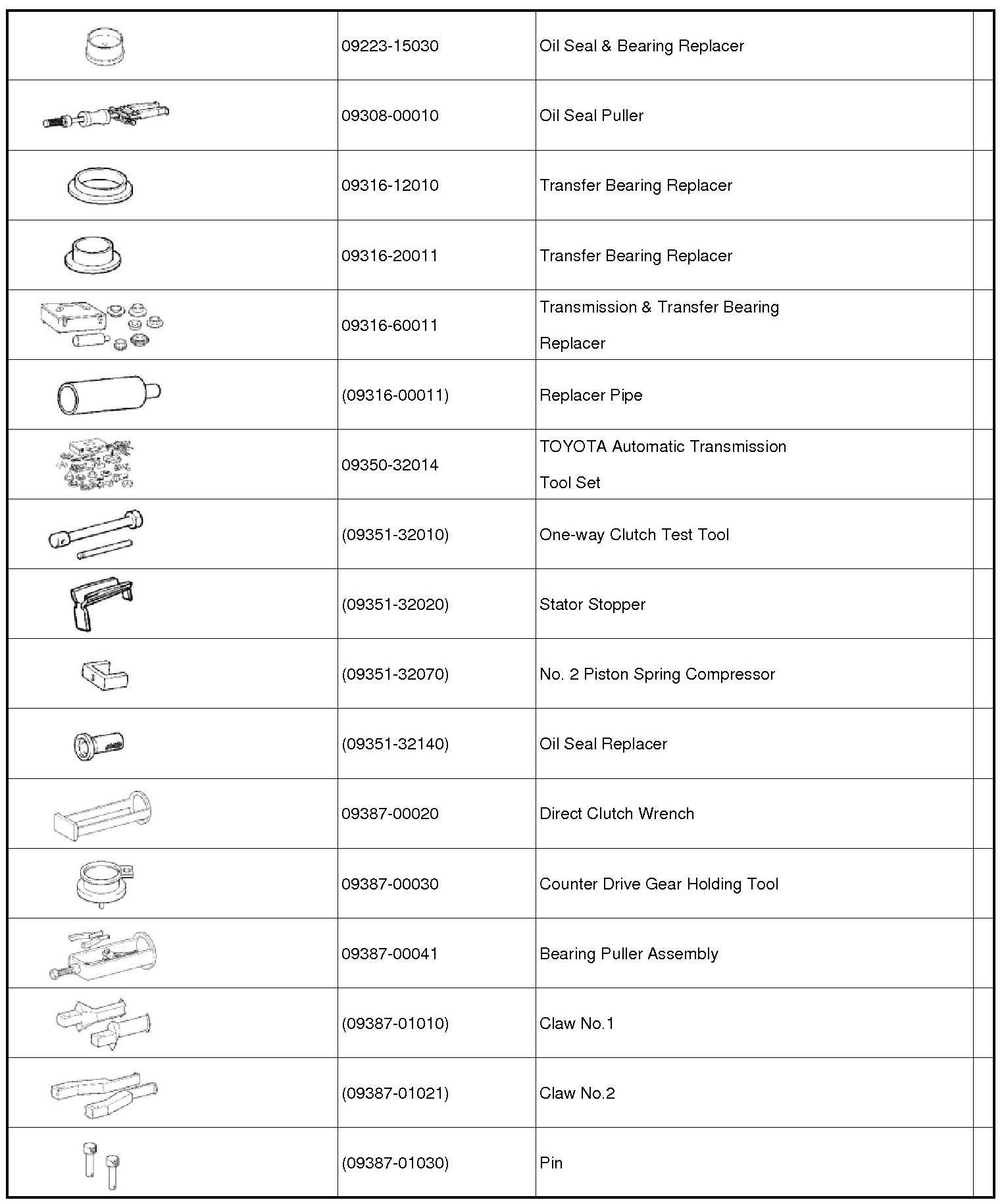 | | | | |
|---|---|---|---|
| | 09223-15030 | Oil Seal & Bearing Replacer | |
| | 09308-00010 | Oil Seal Puller | |
| | 09316-12010 | Transfer Bearing Replacer | |
| | 09316-20011 | Transfer Bearing Replacer | |
| | 09316-60011 | Transmission & Transfer Bearing Replacer | |
| | (09316-00011) | Replacer Pipe | |
| | 09350-32014 | TOYOTA Automatic Transmission Tool Set | |
| | (09351-32010) | One-way Clutch Test Tool | |
| | (09351-32020) | Stator Stopper | |
| | (09351-32070) | No. 2 Piston Spring Compressor | |
| | (09351-32140) | Oil Seal Replacer | |
| | 09387-00020 | Direct Clutch Wrench | |
| | 09387-00030 | Counter Drive Gear Holding Tool | |
| | 09387-00041 | Bearing Puller Assembly | |
| | (09387-01010) | Claw No.1 | |
| | (09387-01021) | Claw No.2 | |
| | (09387-01030) | Pin | |